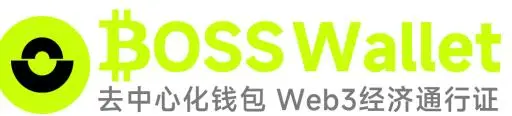 BOSS Wallet
去中心化钱包 Web3经济通行证